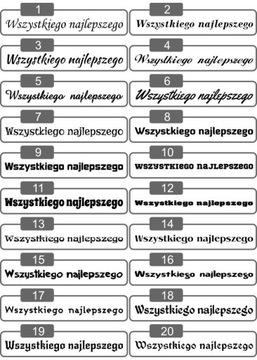 1
Wszystkiego najlepszego

2
Wszystkiego najlepszego

3
Wszystkiego najlepszego

4
Wszystkiego najlepszego

5
Wszystkiego najlepszego

6
Wszystkiego najlepszego

7
Wszystkiego najlepszego

8
Wszystkiego najlepszego

9
Wszystkiego najlepszego

10
WSZYSTKIEGO NAJLEPSZEGO

11
Wszystkiego najlepszego

12
Wszystkiego najlepszego

13
Wszystkiego najlepszego

14
Wszystkiego najlepszego

15
Wszystkiego najlepszego

16
Wszystkiego najlepszego

17
Wszystkiego najlepszego

18
Wszystkiego najlepszego

19
Wszystkiego najlepszego

20
Wszystkiego najlepszego